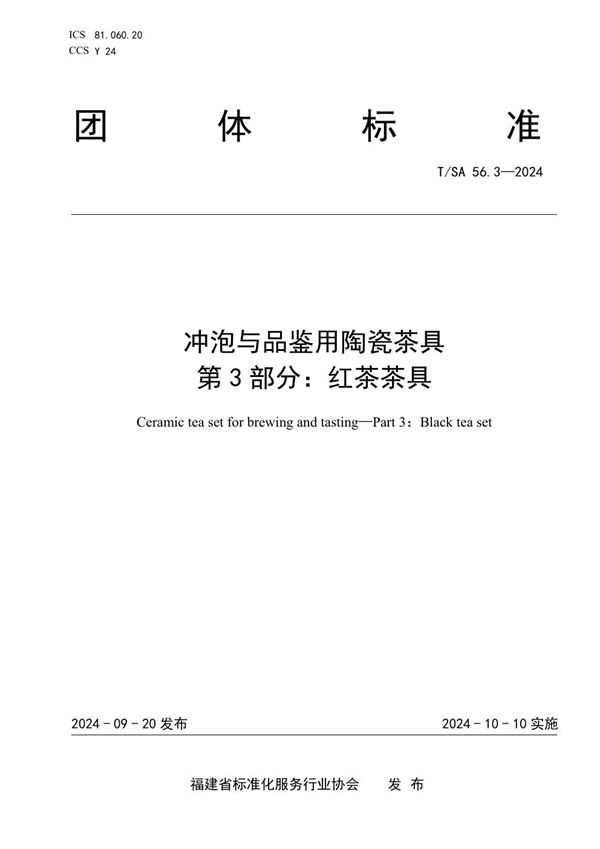 ICS 81.060.20
CCS Y 24

团 体 标 准

T/SA 56.3—2024

冲泡与品鉴用陶瓷茶具
第 3 部分：红茶茶具

Ceramic tea set for brewing and tasting—Part 3：Black tea set

2024 - 09 - 20 发布

2024 - 10 - 10 实施

福建省标准化服务行业协会 发 布